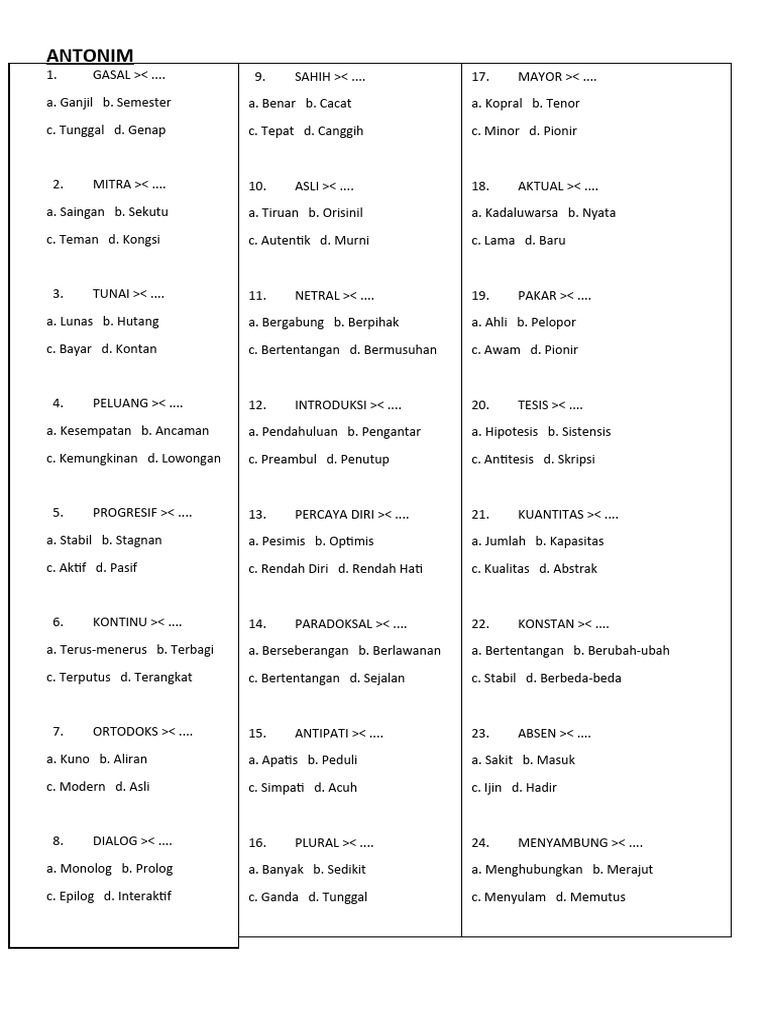 ANTONIM

1. GASAL >< ....
a. Ganjil b. Semester
c. Tunggal d. Genap

2. MITRA >< ....
a. Saingan b. Sekutu
c. Teman d. Kongsi

3. TUNAI >< ....
a. Lunas b. Hutang
c. Bayar d. Kontan

4. PELUANG >< ....
a. Kesempatan b. Ancaman
c. Kemungkinan d. Lowongan

5. PROGRESIF >< ....
a. Stabil b. Stagnan
c. Aktif d. Pasif

6. KONTINU >< ....
a. Terus-menerus b. Terbagi
c. Terputus d. Terangkat

7. ORTODOKS >< ....
a. Kuno b. Aliran
c. Modern d. Asli

8. DIALOG >< ....
a. Monolog b. Prolog
c. Epilog d. Interaktif

9. SAHIH >< ....
a. Benar b. Cacat
c. Tepat d. Canggih

10. ASLI >< ....
a. Tiruan b. Orisinil
c. Autentik d. Murni

11. NETRAL >< ....
a. Bergabung b. Berpihak
c. Bertentangan d. Bermusuhan

12. INTRODUKSI >< ....
a. Pendahuluan b. Pengantar
c. Preambul d. Penutup

13. PERCAYA DIRI >< ....
a. Pesimis b. Optimis
c. Rendah Diri d. Rendah Hati

14. PARADOKSAL >< ....
a. Berseberangan b. Berlawanan
c. Bertentangan d. Sejalan

15. ANTIPATI >< ....
a. Apatis b. Peduli
c. Simpati d. Acuh

16. PLURAL >< ....
a. Banyak b. Sedikit
c. Ganda d. Tunggal

17. MAYOR >< ....
a. Kopral b. Tenor
c. Minor d. Pionir

18. AKTUAL >< ....
a. Kadaluwarsa b. Nyata
c. Lama d. Baru

19. PAKAR >< ....
a. Ahli b. Pelopor
c. Awam d. Pionir

20. TESIS >< ....
a. Hipotesis b. Sistensis
c. Antitesis d. Skripsi

21. KUANTITAS >< ....
a. Jumlah b. Kapasitas
c. Kualitas d. Abstrak

22. KONSTAN >< ....
a. Bertentangan b. Berubah-ubah
c. Stabil d. Berbeda-beda

23. ABSEN >< ....
a. Sakit b. Masuk
c. Ijin d. Hadir

24. MENYAMBUNG >< ....
a. Menghubungkan b. Merajut
c. Menyulam d. Memutus